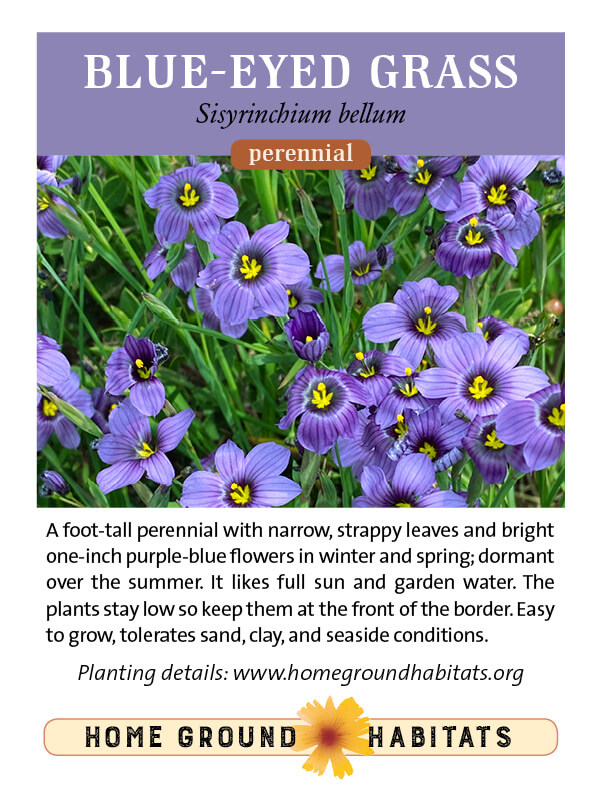 BLUE-EYED GRASS

Sisyrinchium bellum

perennial

A foot-tall perennial with narrow, strappy leaves and bright one-inch purple-blue flowers in winter and spring; dormant over the summer. It likes full sun and garden water. The plants stay low so keep them at the front of the border. Easy to grow, tolerates sand, clay, and seaside conditions.

Planting details: www.homegroundhabitats.org

HOME GROUND HABITATS